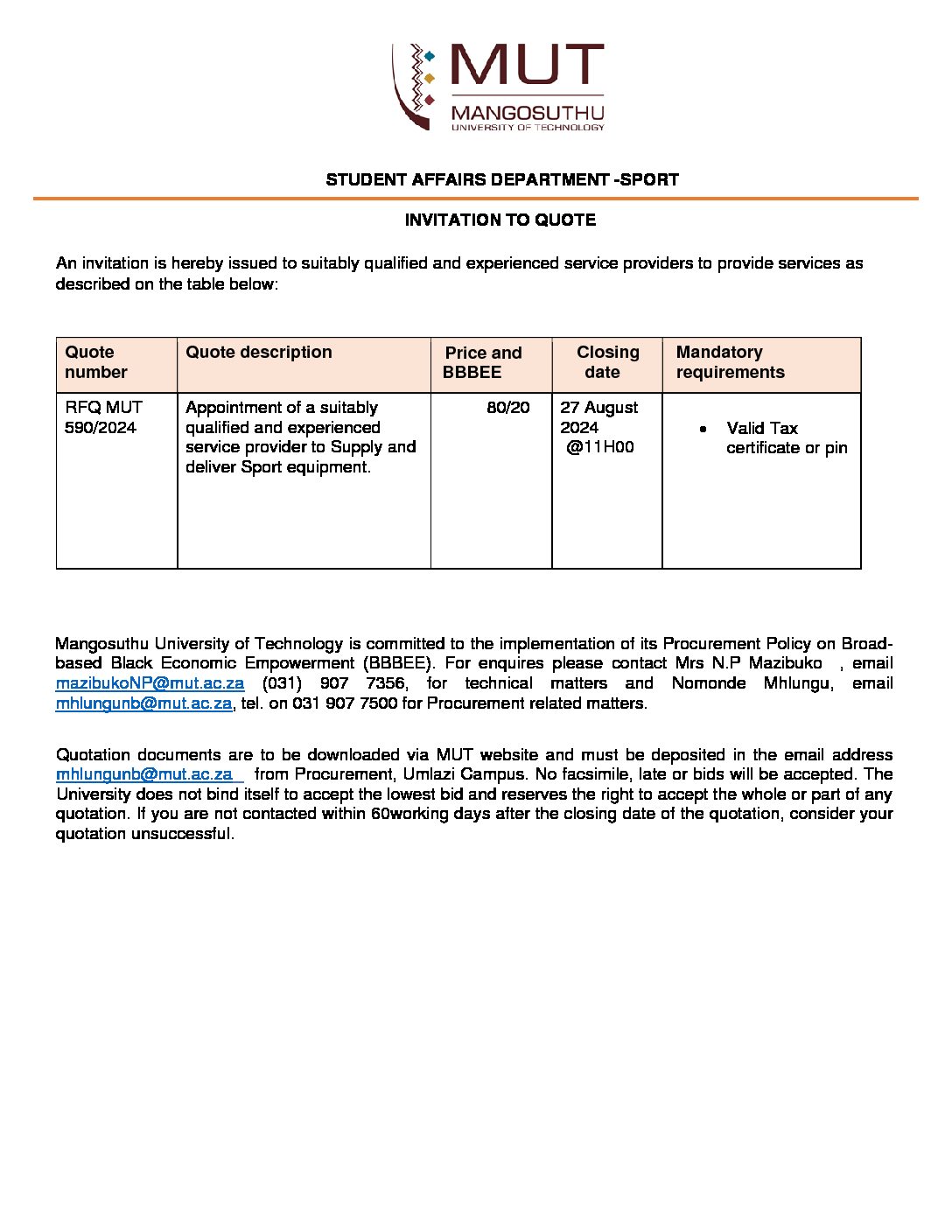 MUT
MANGOSUTHU
UNIVERSITY OF TECHNOLOGY

STUDENT AFFAIRS DEPARTMENT -SPORT

INVITATION TO QUOTE

An invitation is hereby issued to suitably qualified and experienced service providers to provide services as described on the table below:

| Quote number | Quote description | Price and BBBEE | Closing date | Mandatory requirements |
|---|---|---|---|---|
| RFQ MUT 590/2024 | Appointment of a suitably qualified and experienced service provider to Supply and deliver Sport equipment. | 80/20 | 27 August 2024 @11H00 | • Valid Tax certificate or pin |

Mangosuthu University of Technology is committed to the implementation of its Procurement Policy on Broad-based Black Economic Empowerment (BBBEE). For enquires please contact Mrs N.P Mazibuko , email mazibukoNP@mut.ac.za (031) 907 7356, for technical matters and Nomonde Mhlungu, email mhlungunb@mut.ac.za, tel. on 031 907 7500 for Procurement related matters.

Quotation documents are to be downloaded via MUT website and must be deposited in the email address mhlungunb@mut.ac.za from Procurement, Umlazi Campus. No facsimile, late or bids will be accepted. The University does not bind itself to accept the lowest bid and reserves the right to accept the whole or part of any quotation. If you are not contacted within 60working days after the closing date of the quotation, consider your quotation unsuccessful.